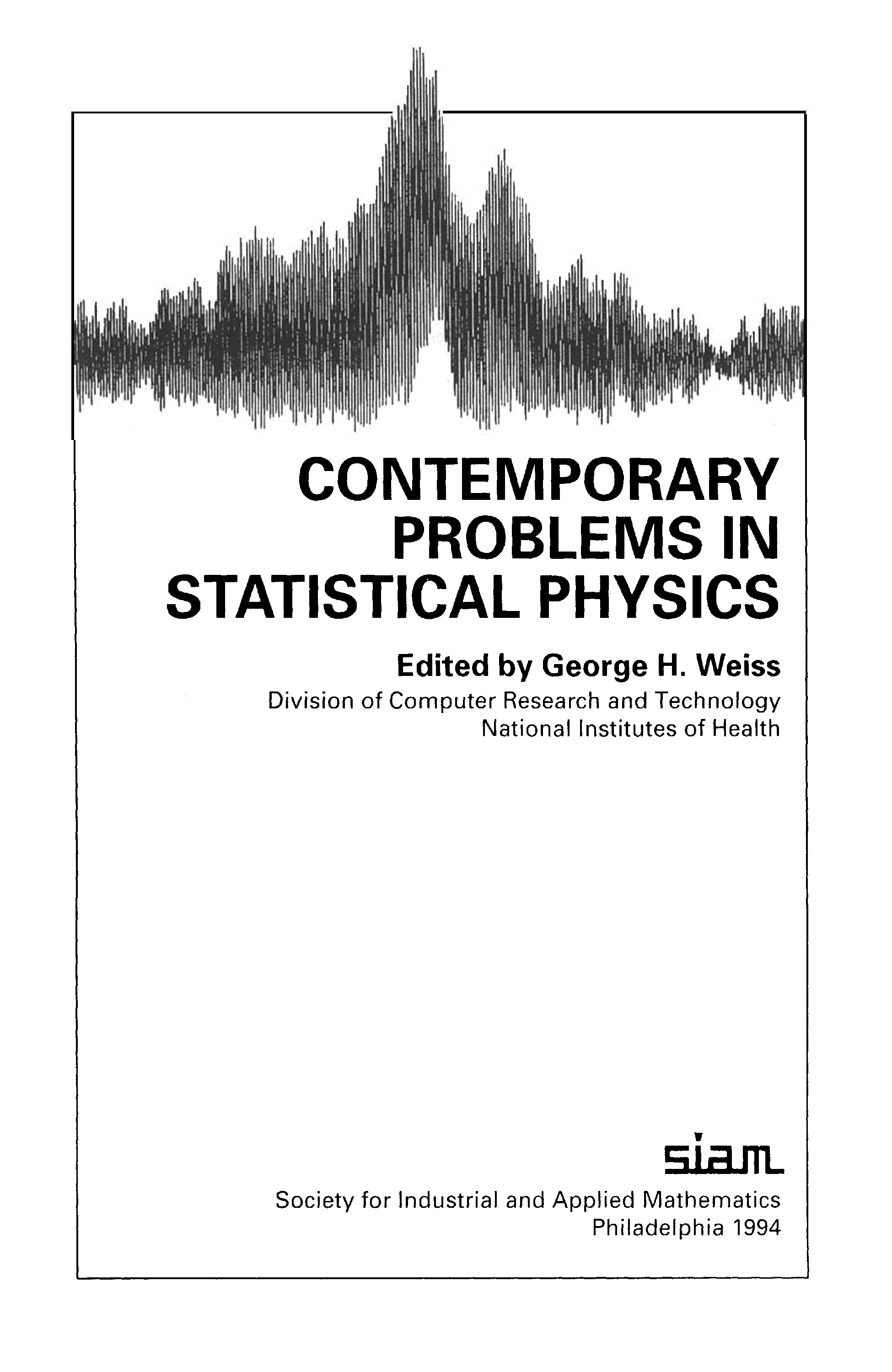 CONTEMPORARY PROBLEMS IN STATISTICAL PHYSICS

Edited by George H. Weiss

Division of Computer Research and Technology
National Institutes of Health

siam

Society for Industrial and Applied Mathematics
Philadelphia 1994